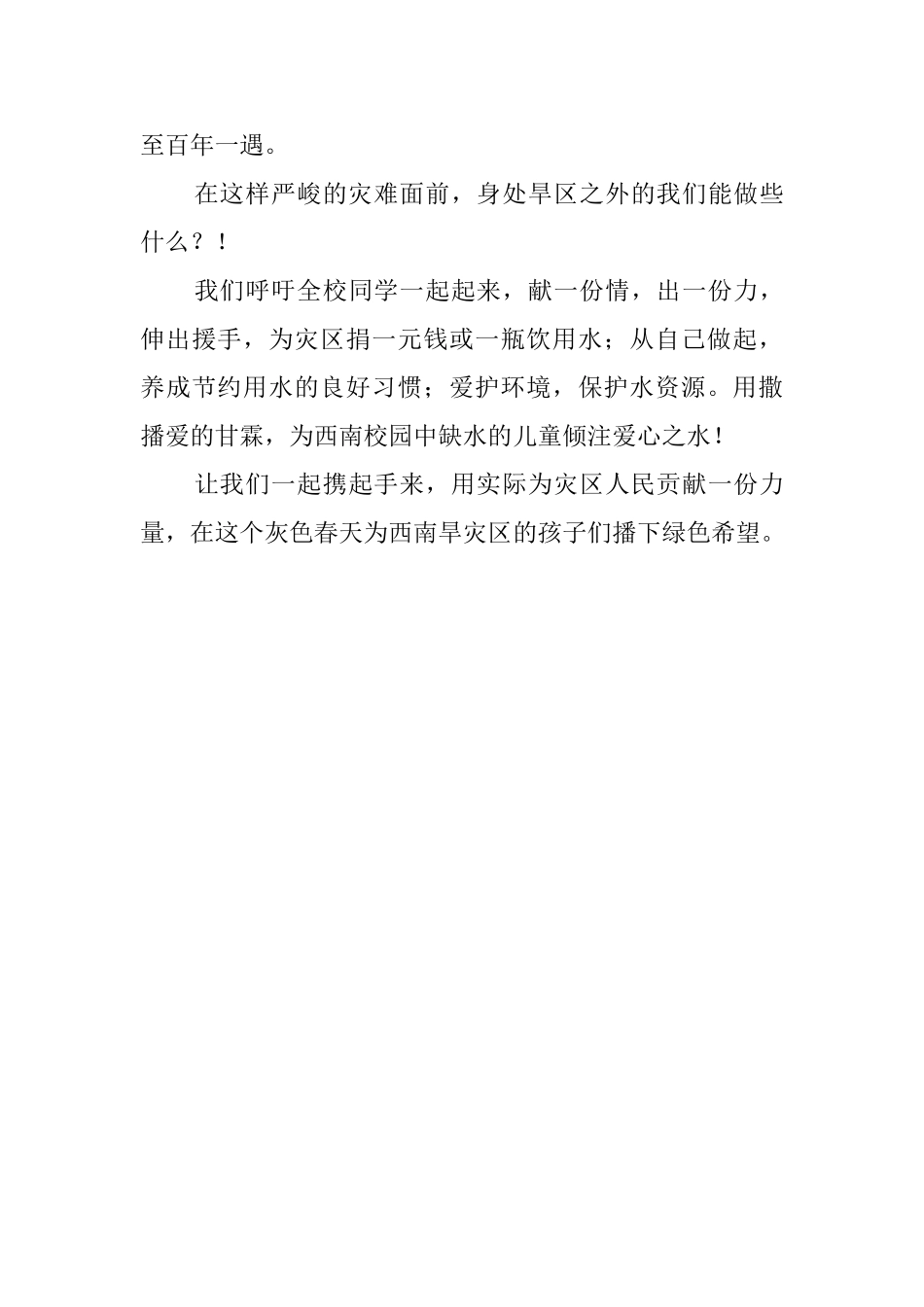 至百年一遇。

在这样严峻的灾难面前，身处旱区之外的我们能做些什么？！

我们呼吁全校同学一起起来，献一份情，出一份力，伸出援手，为灾区捐一元钱或一瓶饮用水；从自己做起，养成节约用水的良好习惯；爱护环境，保护水资源。用撒播爱的甘霖，为西南校园中缺水的儿童倾注爱心之水！

让我们一起携起手来，用实际为灾区人民贡献一份力量，在这个灰色春天为西南旱灾区的孩子们播下绿色希望。